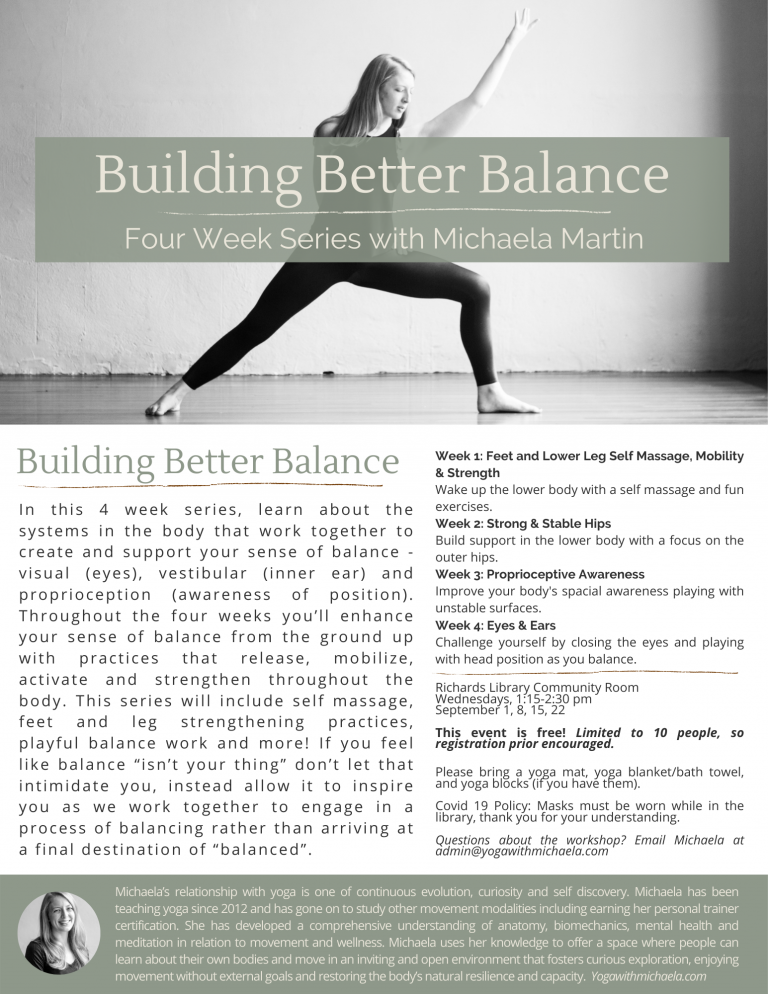 Building Better Balance

Four Week Series with Michaela Martin

Building Better Balance

In this 4 week series, learn about the systems in the body that work together to create and support your sense of balance - visual (eyes), vestibular (inner ear) and proprioception (awareness of position). Throughout the four weeks you'll enhance your sense of balance from the ground up with practices that release, mobilize, activate and strengthen throughout the body. This series will include self massage, feet and leg strengthening practices, playful balance work and more! If you feel like balance "isn't your thing" don't let that intimidate you, instead allow it to inspire you as we work together to engage in a process of balancing rather than arriving at a final destination of "balanced".

Week 1: Feet and Lower Leg Self Massage, Mobility & Strength
Wake up the lower body with a self massage and fun exercises.
Week 2: Strong & Stable Hips
Build support in the lower body with a focus on the outer hips.
Week 3: Proprioceptive Awareness
Improve your body's spacial awareness playing with unstable surfaces.
Week 4: Eyes & Ears
Challenge yourself by closing the eyes and playing with head position as you balance.

Richards Library Community Room
Wednesdays, 1:15-2:30 pm
September 1, 8, 15, 22

This event is free! Limited to 10 people, so registration prior encouraged.

Please bring a yoga mat, yoga blanket/bath towel, and yoga blocks (if you have them).

Covid 19 Policy: Masks must be worn while in the library, thank you for your understanding.

Questions about the workshop? Email Michaela at admin@yogawithmichaela.com

Michaela's relationship with yoga is one of continuous evolution, curiosity and self discovery. Michaela has been teaching yoga since 2012 and has gone on to study other movement modalities including earning her personal trainer certification. She has developed a comprehensive understanding of anatomy, biomechanics, mental health and meditation in relation to movement and wellness. Michaela uses her knowledge to offer a space where people can learn about their own bodies and move in an inviting and open environment that fosters curious exploration, enjoying movement without external goals and restoring the body's natural resilience and capacity. Yogawithmichaela.com